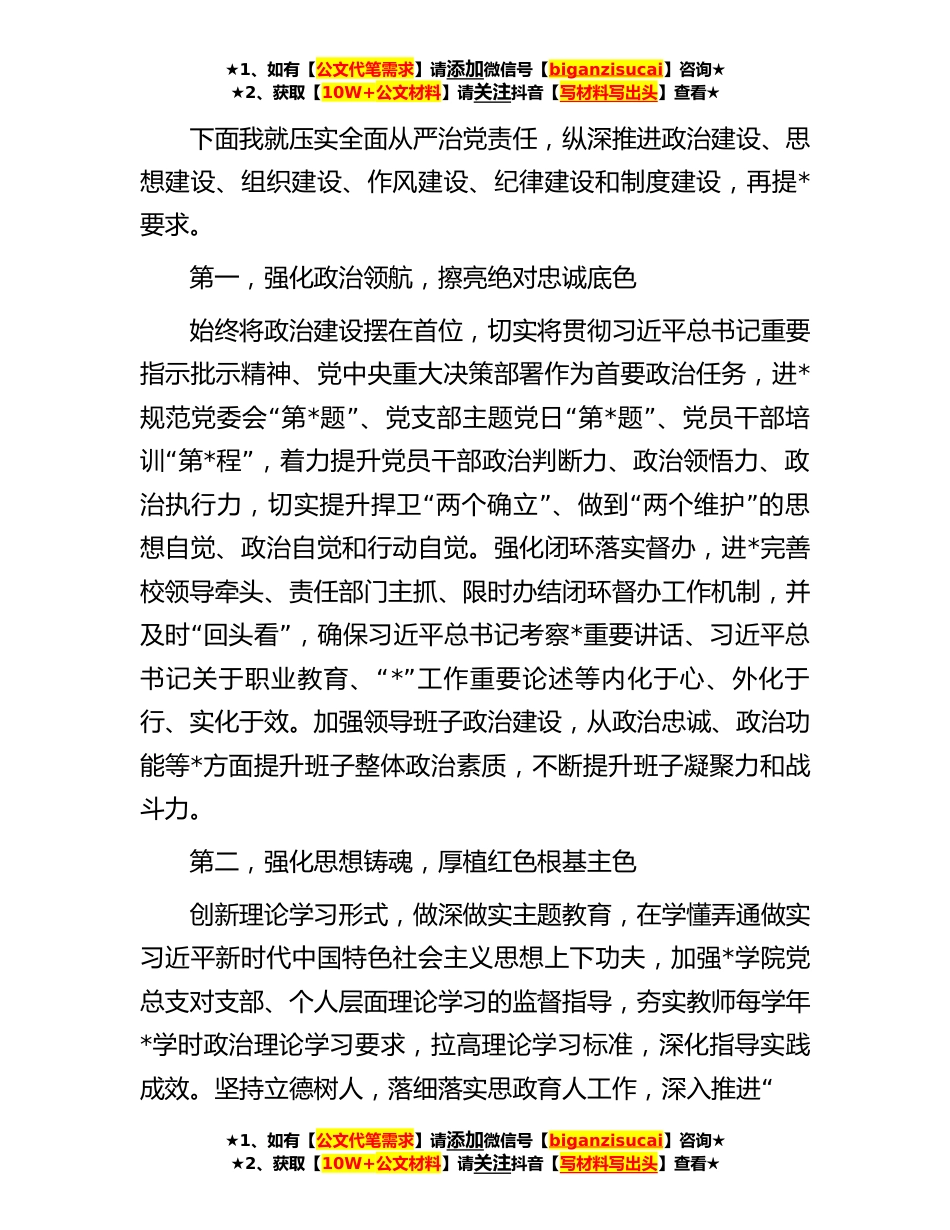 ★1、如有【公文代笔需求】请添加微信号【biganzisucai】咨询★
★2、获取【10W+公文材料】请关注抖音【写材料写出头】查看★

下面我就压实全面从严治党责任，纵深推进政治建设、思想建设、组织建设、作风建设、纪律建设和制度建设，再提*要求。

第一，强化政治领航，擦亮绝对忠诚底色

始终将政治建设摆在首位，切实将贯彻习近平总书记重要指示批示精神、党中央重大决策部署作为首要政治任务，进*规范党委会“第*题”、党支部主题党日“第*题”、党员干部培训“第*程”，着力提升党员干部政治判断力、政治领悟力、政治执行力，切实提升捍卫“两个确立”、做到“两个维护”的思想自觉、政治自觉和行动自觉。强化闭环落实督办，进*完善校领导牵头、责任部门主抓、限时办结闭环督办工作机制，并及时“回头看”，确保习近平总书记考察*重要讲话、习近平总书记关于职业教育、“*”工作重要论述等内化于心、外化于行、实化于效。加强领导班子政治建设，从政治忠诚、政治功能等*方面提升班子整体政治素质，不断提升班子凝聚力和战斗力。

第二，强化思想铸魂，厚植红色根基主色

创新理论学习形式，做深做实主题教育，在学懂弄通做实习近平新时代中国特色社会主义思想上下功夫，加强*学院党总支对支部、个人层面理论学习的监督指导，夯实教师每学年*学时政治理论学习要求，拉高理论学习标准，深化指导实践成效。坚持立德树人，落细落实思政育人工作，深入推进“

★1、如有【公文代笔需求】请添加微信号【biganzisucai】咨询★
★2、获取【10W+公文材料】请关注抖音【写材料写出头】查看★